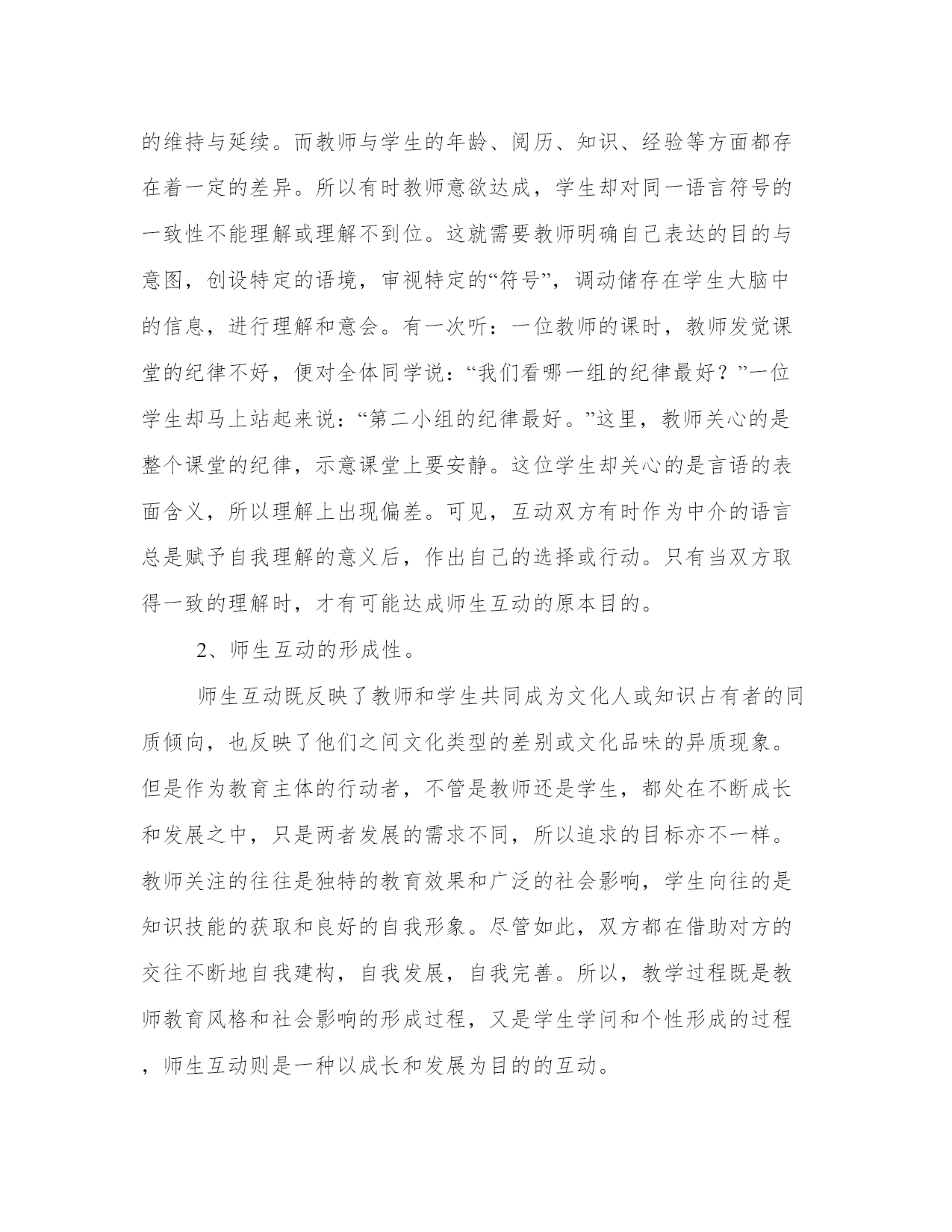 的维持与延续。而教师与学生的年龄、阅历、知识、经验等方面都存在着一定的差异。所以有时教师意欲达成，学生却对同一语言符号的一致性不能理解或理解不到位。这就需要教师明确自己表达的目的与意图，创设特定的语境，审视特定的“符号”，调动储存在学生大脑中的信息，进行理解和意会。有一次听：一位教师的课时，教师发觉课堂的纪律不好，便对全体同学说：“我们看哪一组的纪律最好？”一位学生却马上站起来说：“第二小组的纪律最好。”这里，教师关心的是整个课堂的纪律，示意课堂上要安静。这位学生却关心的是言语的表面含义，所以理解上出现偏差。可见，互动双方有时作为中介的语言总是赋予自我理解的意义后，作出自己的选择或行动。只有当双方取得一致的理解时，才有可能达成师生互动的原本目的。

2、师生互动的形成性。

师生互动既反映了教师和学生共同成为文化人或知识占有者的同质倾向，也反映了他们之间文化类型的差别或文化品味的异质现象。但是作为教育主体的行动者，不管是教师还是学生，都处在不断成长和发展之中，只是两者发展的需求不同，所以追求的目标亦不一样。教师关注的往往是独特的教育效果和广泛的社会影响，学生向往的是知识技能的获取和良好的自我形象。尽管如此，双方都在借助对方的交往不断地自我建构，自我发展，自我完善。所以，教学过程既是教师教育风格和社会影响的形成过程，又是学生学问和个性形成的过程，师生互动则是一种以成长和发展为目的的互动。